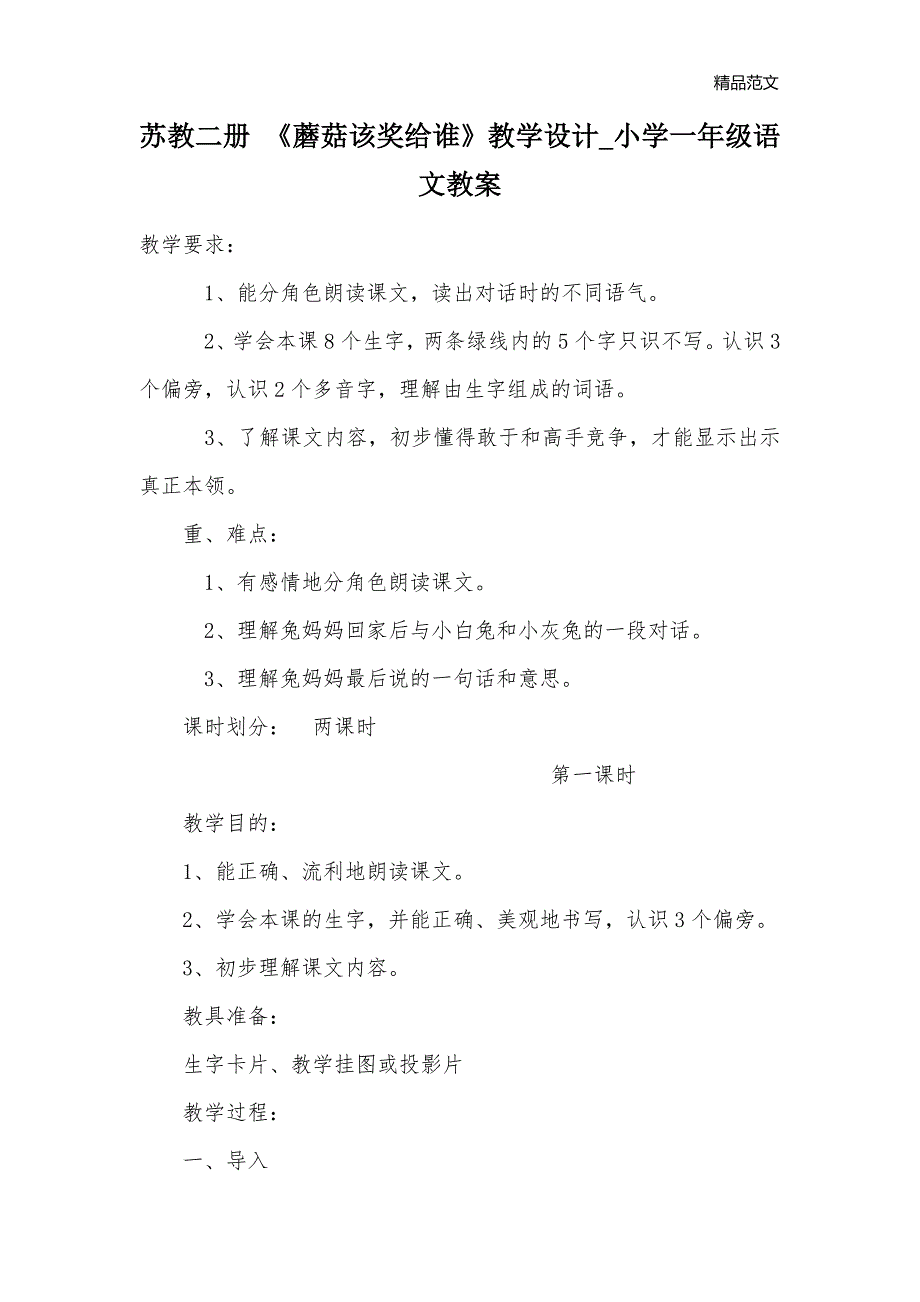 精品范文

苏教二册 《蘑菇该奖给谁》教学设计_小学一年级语文教案

教学要求：

1、能分角色朗读课文，读出对话时的不同语气。

2、学会本课8个生字，两条绿线内的5个字只识不写。认识3个偏旁，认识2个多音字，理解由生字组成的词语。

3、了解课文内容，初步懂得敢于和高手竞争，才能显示出示真正本领。

重、难点：

1、有感情地分角色朗读课文。

2、理解兔妈妈回家后与小白兔和小灰兔的一段对话。

3、理解兔妈妈最后说的一句话和意思。

课时划分： 两课时

第一课时

教学目的：

1、能正确、流利地朗读课文。

2、学会本课的生字，并能正确、美观地书写，认识3个偏旁。

3、初步理解课文内容。

教具准备：

生字卡片、教学挂图或投影片

教学过程：

一、导入